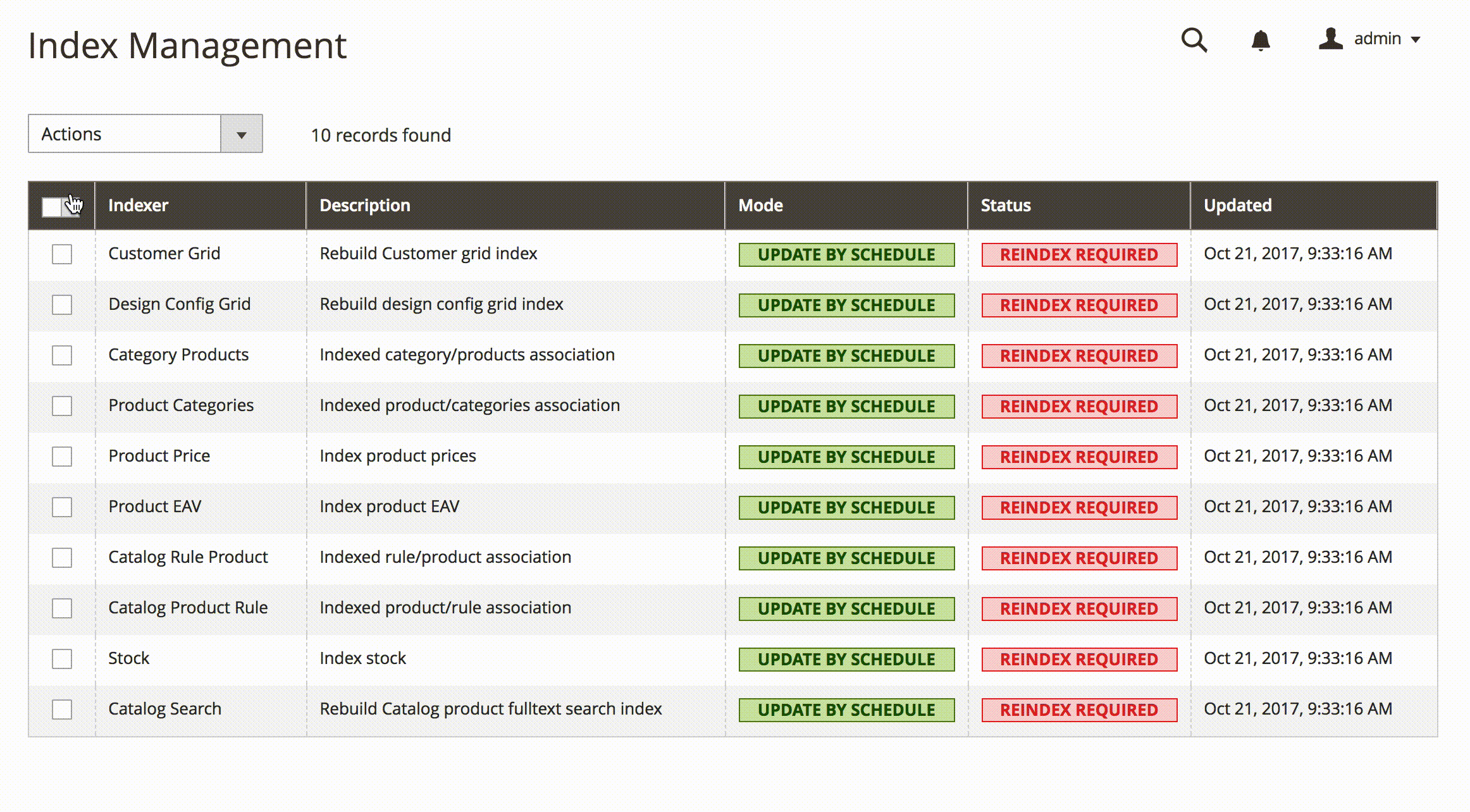 Index Management

admin

Actions

10 records found

| | Indexer | Description | Mode | Status | Updated |
|---|---|---|---|---|---|
| | Customer Grid | Rebuild Customer grid index | UPDATE BY SCHEDULE | REINDEX REQUIRED | Oct 21, 2017, 9:33:16 AM |
| | Design Config Grid | Rebuild design config grid index | UPDATE BY SCHEDULE | REINDEX REQUIRED | Oct 21, 2017, 9:33:16 AM |
| | Category Products | Indexed category/products association | UPDATE BY SCHEDULE | REINDEX REQUIRED | Oct 21, 2017, 9:33:16 AM |
| | Product Categories | Indexed product/categories association | UPDATE BY SCHEDULE | REINDEX REQUIRED | Oct 21, 2017, 9:33:16 AM |
| | Product Price | Index product prices | UPDATE BY SCHEDULE | REINDEX REQUIRED | Oct 21, 2017, 9:33:16 AM |
| | Product EAV | Index product EAV | UPDATE BY SCHEDULE | REINDEX REQUIRED | Oct 21, 2017, 9:33:16 AM |
| | Catalog Rule Product | Indexed rule/product association | UPDATE BY SCHEDULE | REINDEX REQUIRED | Oct 21, 2017, 9:33:16 AM |
| | Catalog Product Rule | Indexed product/rule association | UPDATE BY SCHEDULE | REINDEX REQUIRED | Oct 21, 2017, 9:33:16 AM |
| | Stock | Index stock | UPDATE BY SCHEDULE | REINDEX REQUIRED | Oct 21, 2017, 9:33:16 AM |
| | Catalog Search | Rebuild Catalog product fulltext search index | UPDATE BY SCHEDULE | REINDEX REQUIRED | Oct 21, 2017, 9:33:16 AM |